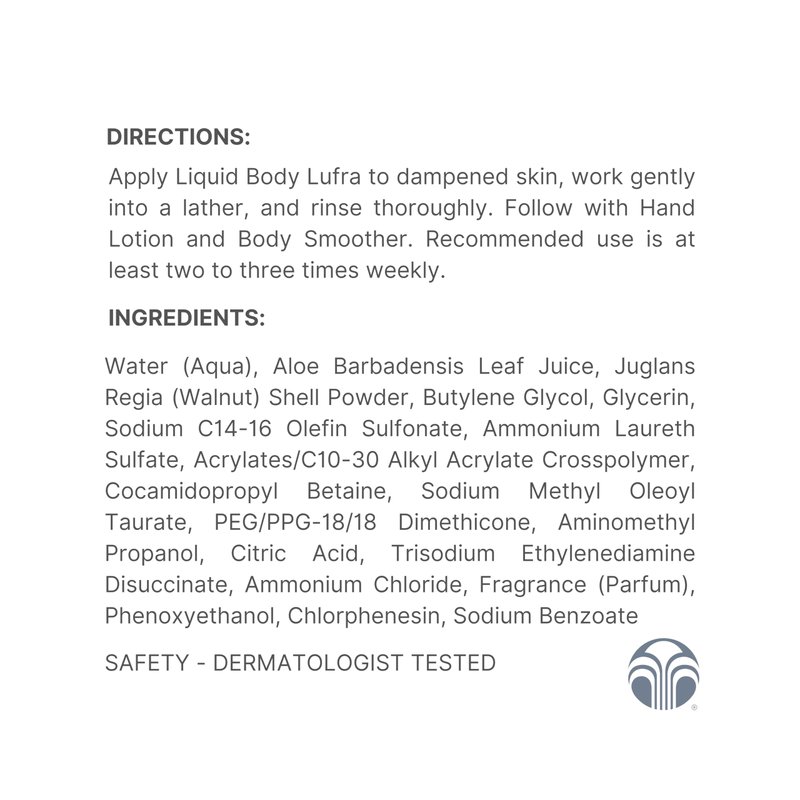 DIRECTIONS:

Apply Liquid Body Lufra to dampened skin, work gently into a lather, and rinse thoroughly. Follow with Hand Lotion and Body Smoother. Recommended use is at least two to three times weekly.

INGREDIENTS:

Water (Aqua), Aloe Barbadensis Leaf Juice, Juglans Regia (Walnut) Shell Powder, Butylene Glycol, Glycerin, Sodium C14-16 Olefin Sulfonate, Ammonium Laureth Sulfate, Acrylates/C10-30 Alkyl Acrylate Crosspolymer, Cocamidopropyl Betaine, Sodium Methyl Oleoyl Taurate, PEG/PPG-18/18 Dimethicone, Aminomethyl Propanol, Citric Acid, Trisodium Ethylenediamine Disuccinate, Ammonium Chloride, Fragrance (Parfum), Phenoxyethanol, Chlorphenesin, Sodium Benzoate

SAFETY - DERMATOLOGIST TESTED